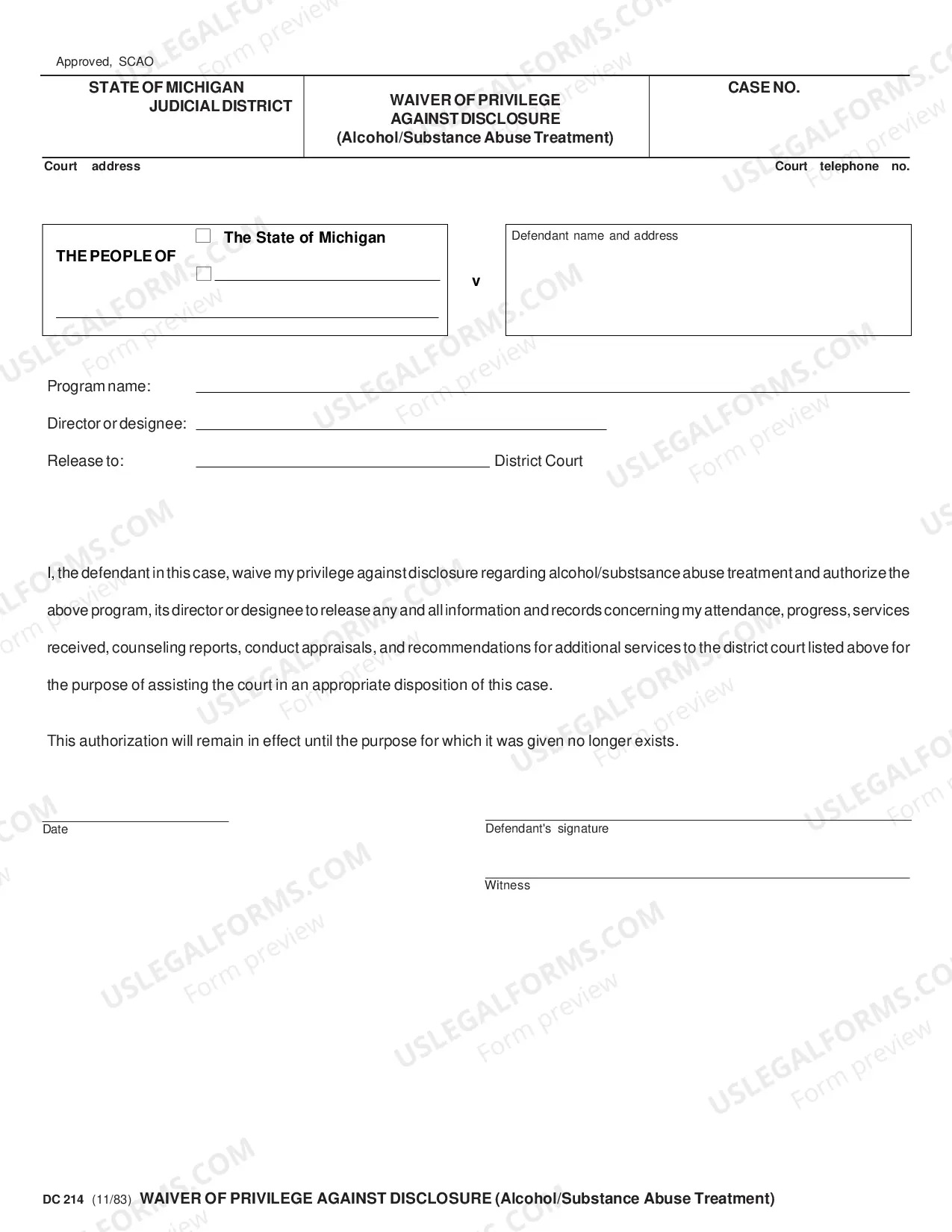 Approved, SCAO

STATE OF MICHIGAN
JUDICIAL DISTRICT

WAIVER OF PRIVILEGE
AGAINST DISCLOSURE
(Alcohol/Substance Abuse Treatment)

CASE NO.

Court address

Court telephone no.

THE PEOPLE OF

The State of Michigan

v

Defendant name and address

Program name:

Director or designee:

Release to: District Court

I, the defendant in this case, waive my privilege against disclosure regarding alcohol/substsance abuse treatment and authorize the above program, its director or designee to release any and all information and records concerning my attendance, progress, services received, counseling reports, conduct appraisals, and recommendations for additional services to the district court listed above for the purpose of assisting the court in an appropriate disposition of this case.

This authorization will remain in effect until the purpose for which it was given no longer exists.

Date

Defendant's signature

Witness

DC 214 (11/83) WAIVER OF PRIVILEGE AGAINST DISCLOSURE (Alcohol/Substance Abuse Treatment)

USLEGALFORMS.COM Form preview